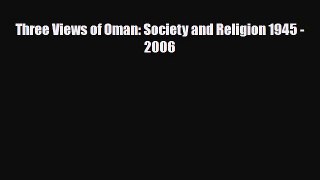 Three Views of Oman: Society and Religion 1945 - 2006